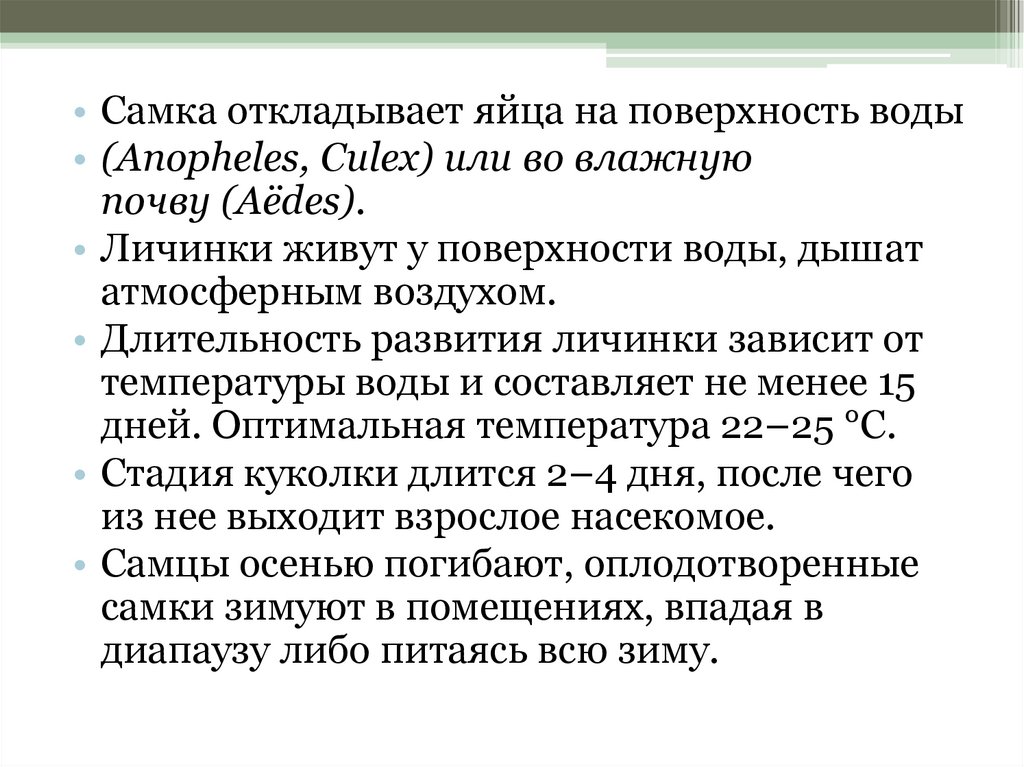 • Самка откладывает яйца на поверхность воды
• (Anopheles, Culex) или во влажную почву (Aëdes).
• Личинки живут у поверхности воды, дышат атмосферным воздухом.
• Длительность развития личинки зависит от температуры воды и составляет не менее 15 дней. Оптимальная температура 22–25 °С.
• Стадия куколки длится 2–4 дня, после чего из нее выходит взрослое насекомое.
• Самцы осенью погибают, оплодотворенные самки зимуют в помещениях, впадая в диапаузу либо питаясь всю зиму.